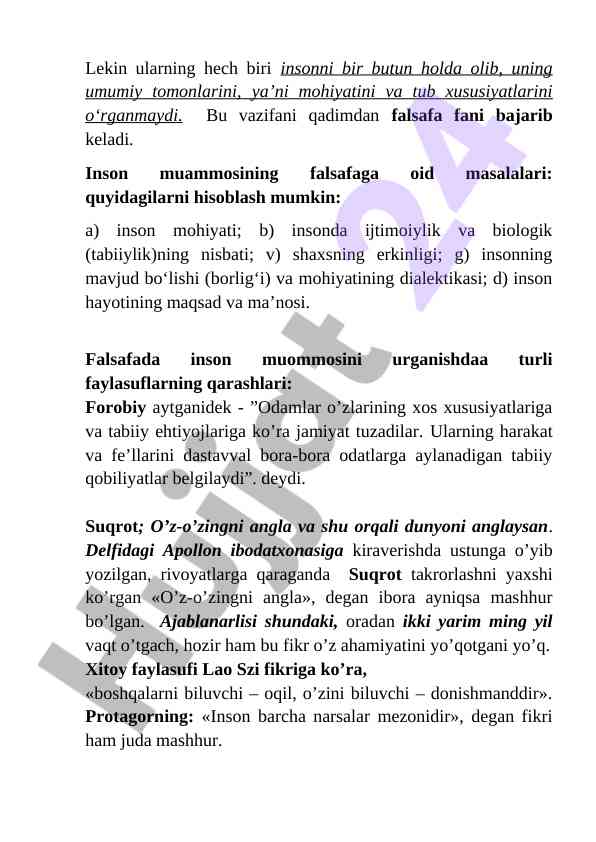 Lekin ularning hech biri insonni bir butun holda olib, uning umumiy tomonlarini, ya’ni mohiyatini va tub xususiyatlarini o‘rganmaydi. Bu vazifani qadimdan falsafa fani bajarib keladi.

Inson muammosining falsafaga oid masalalari: quyidagilarni hisoblash mumkin:

a) inson mohiyati; b) insonda ijtimoiylik va biologik (tabiiylik)ning nisbati; v) shaxsning erkinligi; g) insonning mavjud bo‘lishi (borlig‘i) va mohiyatining dialektikasi; d) inson hayotining maqsad va ma’nosi.

Falsafada inson muommosini urganishdaa turli faylasuflarning qarashlari:
Forobiy aytganidek - ”Odamlar o’zlarining xos xususiyatlariga va tabiiy ehtiyojlariga ko’ra jamiyat tuzadilar. Ularning harakat va fe’llarini dastavval bora-bora odatlarga aylanadigan tabiiy qobiliyatlar belgilaydi”. deydi.

Suqrot; O’z-o’zingni angla va shu orqali dunyoni anglaysan. Delfidagi Apollon ibodatxonasiga kiraverishda ustunga o’yib yozilgan, rivoyatlarga qaraganda Suqrot takrorlashni yaxshi ko’rgan «O’z-o’zingni angla», degan ibora ayniqsa mashhur bo’lgan. Ajablanarlisi shundaki, oradan ikki yarim ming yil vaqt o’tgach, hozir ham bu fikr o’z ahamiyatini yo’qotgani yo’q.
Xitoy faylasufi Lao Szi fikriga ko’ra,
«boshqalarni biluvchi – oqil, o’zini biluvchi – donishmanddir». Protagorning: «Inson barcha narsalar mezonidir», degan fikri ham juda mashhur.

hujjat 24